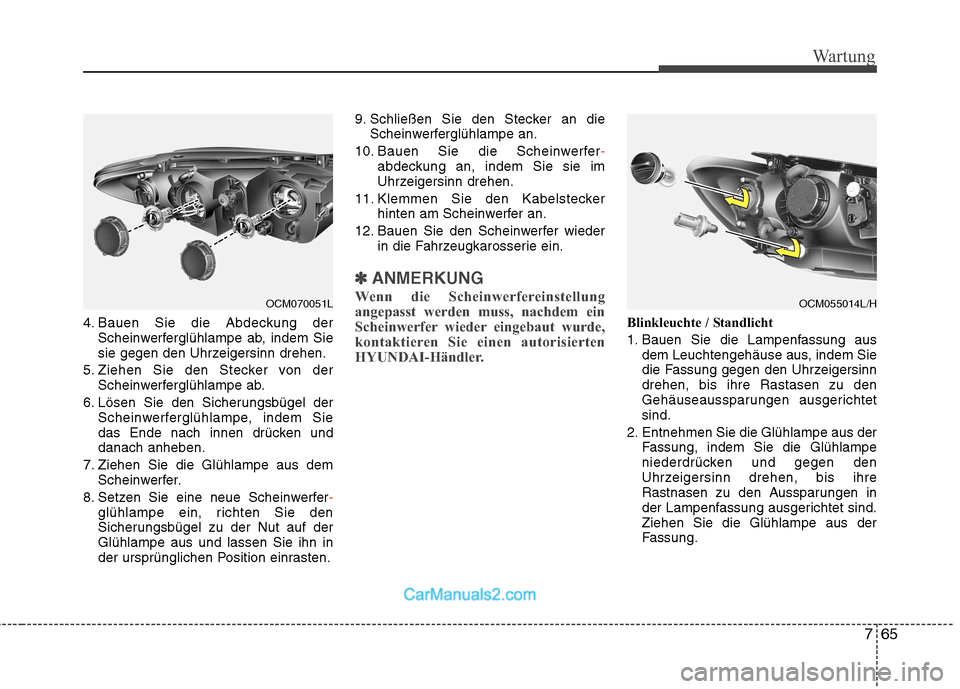 Wartung

OCM070051L

4. Bauen Sie die Abdeckung der Scheinwerferglühlampe ab, indem Sie sie gegen den Uhrzeigersinn drehen.

5. Ziehen Sie den Stecker von der Scheinwerferglühlampe ab.

6. Lösen Sie den Sicherungsbügel der Scheinwerferglühlampe, indem Sie das Ende nach innen drücken und danach anheben.

7. Ziehen Sie die Glühlampe aus dem Scheinwerfer.

8. Setzen Sie eine neue Scheinwerferglühlampe ein, richten Sie den Sicherungsbügel zu der Nut auf der Glühlampe aus und lassen Sie ihn in der ursprünglichen Position einrasten.

9. Schließen Sie den Stecker an die Scheinwerferglühlampe an.

10. Bauen Sie die Scheinwerferabdeckung an, indem Sie sie im Uhrzeigersinn drehen.

11. Klemmen Sie den Kabelstecker hinten am Scheinwerfer an.

12. Bauen Sie den Scheinwerfer wieder in die Fahrzeugkarosserie ein.

✽ ANMERKUNG

Wenn die Scheinwerfereinstellung angepasst werden muss, nachdem ein Scheinwerfer wieder eingebaut wurde, kontaktieren Sie einen autorisierten HYUNDAI-Händler.

OCM055014L/H

Blinkleuchte / Standlicht

1. Bauen Sie die Lampenfassung aus dem Leuchtengehäuse aus, indem Sie die Fassung gegen den Uhrzeigersinn drehen, bis ihre Rastasen zu den Gehäuseaussparungen ausgerichtet sind.

2. Entnehmen Sie die Glühlampe aus der Fassung, indem Sie die Glühlampe niederdrücken und gegen den Uhrzeigersinn drehen, bis ihre Rastnasen zu den Aussparungen in der Lampenfassung ausgerichtet sind. Ziehen Sie die Glühlampe aus der Fassung.

CarManuals2.com

7 65

carmanualsonline.info